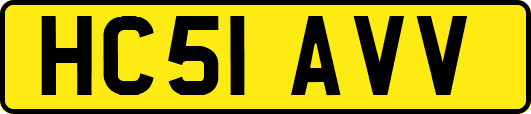 HC51 AVV